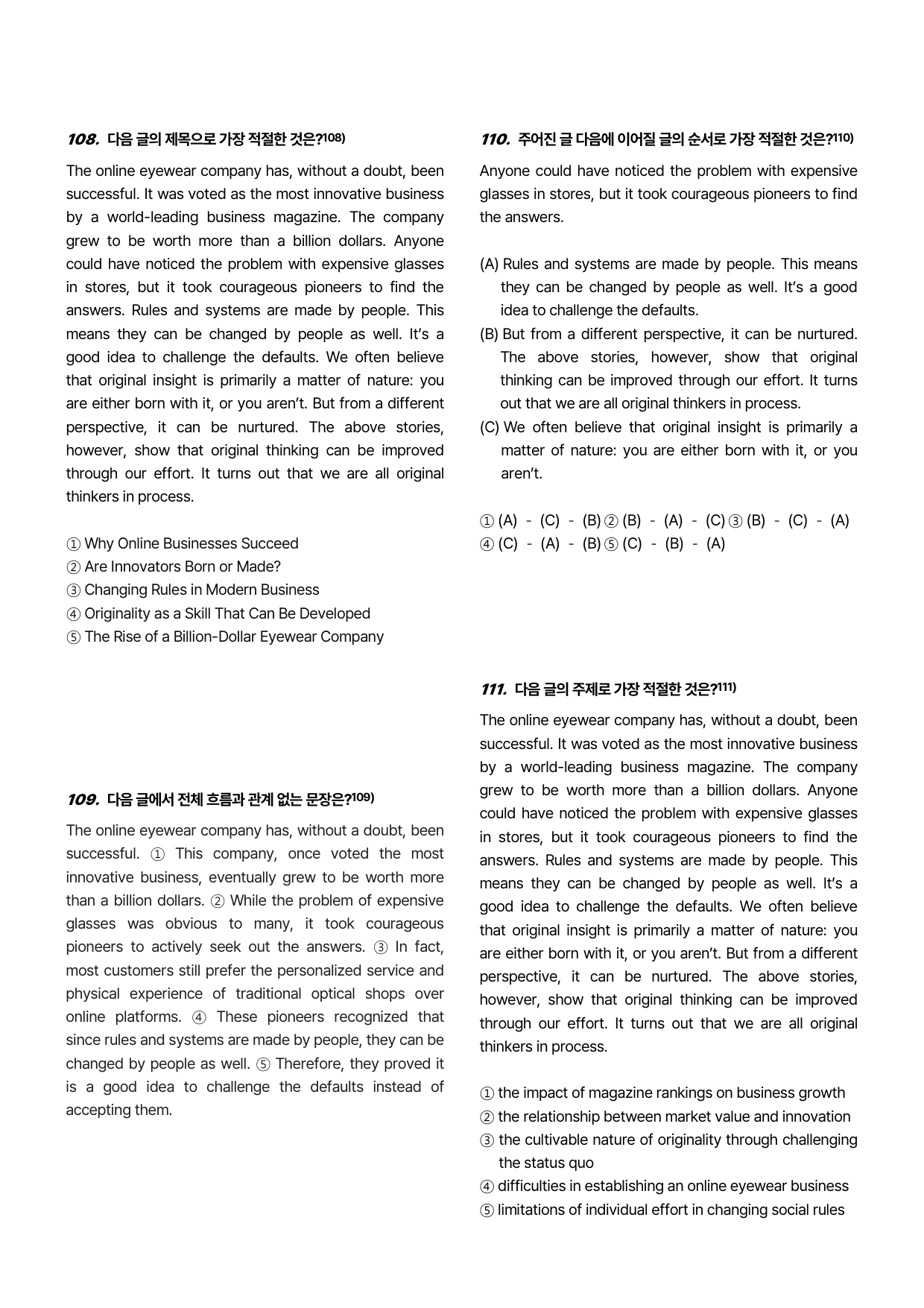 108. 다음 글의 제목으로 가장 적절한 것은?$^{108)}$

The online eyewear company has, without a doubt, been successful. It was voted as the most innovative business by a world-leading business magazine. The company grew to be worth more than a billion dollars. Anyone could have noticed the problem with expensive glasses in stores, but it took courageous pioneers to find the answers. Rules and systems are made by people. This means they can be changed by people as well. It's a good idea to challenge the defaults. We often believe that original insight is primarily a matter of nature: you are either born with it, or you aren't. But from a different perspective, it can be nurtured. The above stories, however, show that original thinking can be improved through our effort. It turns out that we are all original thinkers in process.

① Why Online Businesses Succeed
② Are Innovators Born or Made?
③ Changing Rules in Modern Business
④ Originality as a Skill That Can Be Developed
⑤ The Rise of a Billion-Dollar Eyewear Company

109. 다음 글에서 전체 흐름과 관계 없는 문장은?$^{109)}$

The online eyewear company has, without a doubt, been successful. ① This company, once voted the most innovative business, eventually grew to be worth more than a billion dollars. ② While the problem of expensive glasses was obvious to many, it took courageous pioneers to actively seek out the answers. ③ In fact, most customers still prefer the personalized service and physical experience of traditional optical shops over online platforms. ④ These pioneers recognized that since rules and systems are made by people, they can be changed by people as well. ⑤ Therefore, they proved it is a good idea to challenge the defaults instead of accepting them.

110. 주어진 글 다음에 이어질 글의 순서로 가장 적절한 것은?$^{110)}$

Anyone could have noticed the problem with expensive glasses in stores, but it took courageous pioneers to find the answers.

(A) Rules and systems are made by people. This means they can be changed by people as well. It's a good idea to challenge the defaults.
(B) But from a different perspective, it can be nurtured. The above stories, however, show that original thinking can be improved through our effort. It turns out that we are all original thinkers in process.
(C) We often believe that original insight is primarily a matter of nature: you are either born with it, or you aren't.

① (A) - (C) - (B) ② (B) - (A) - (C) ③ (B) - (C) - (A)
④ (C) - (A) - (B) ⑤ (C) - (B) - (A)

111. 다음 글의 주제로 가장 적절한 것은?$^{111)}$

The online eyewear company has, without a doubt, been successful. It was voted as the most innovative business by a world-leading business magazine. The company grew to be worth more than a billion dollars. Anyone could have noticed the problem with expensive glasses in stores, but it took courageous pioneers to find the answers. Rules and systems are made by people. This means they can be changed by people as well. It's a good idea to challenge the defaults. We often believe that original insight is primarily a matter of nature: you are either born with it, or you aren't. But from a different perspective, it can be nurtured. The above stories, however, show that original thinking can be improved through our effort. It turns out that we are all original thinkers in process.

① the impact of magazine rankings on business growth
② the relationship between market value and innovation
③ the cultivable nature of originality through challenging the status quo
④ difficulties in establishing an online eyewear business
⑤ limitations of individual effort in changing social rules